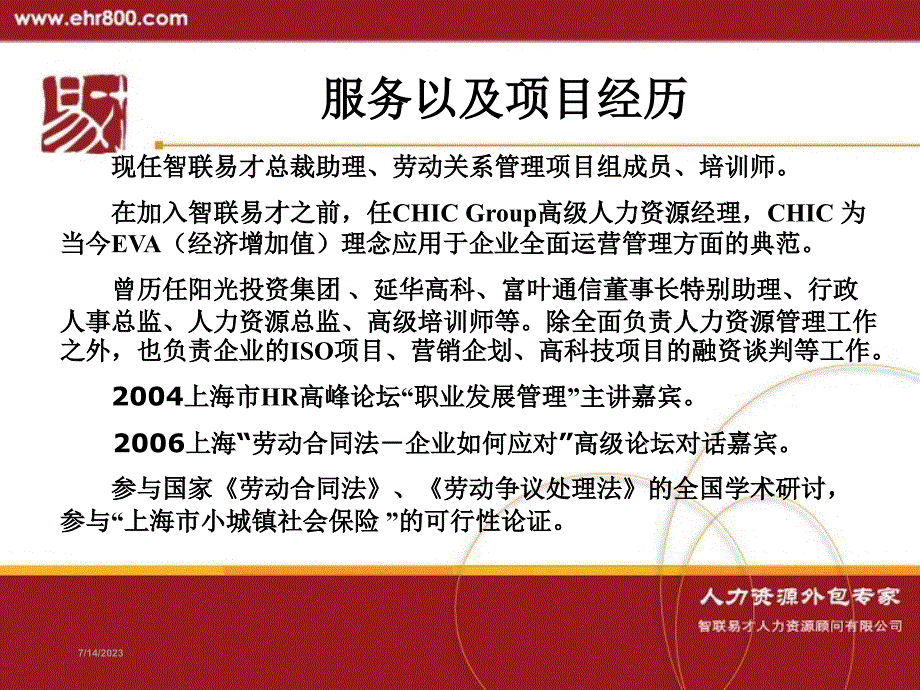 www.ehr800.com

服务以及项目经历

现任智联易才总裁助理、劳动关系管理项目组成员、培训师。

在加入智联易才之前，任CHIC Group高级人力资源经理，CHIC 为当今EVA（经济增加值）理念应用于企业全面运营管理方面的典范。

曾历任阳光投资集团 、延华高科、富叶通信董事长特别助理、行政人事总监、人力资源总监、高级培训师等。除全面负责人力资源管理工作之外，也负责企业的ISO项目、营销企划、高科技项目的融资谈判等工作。

2004上海市HR高峰论坛“职业发展管理”主讲嘉宾。

2006上海“劳动合同法－企业如何应对”高级论坛对话嘉宾。

参与国家《劳动合同法》、《劳动争议处理法》的全国学术研讨，参与“上海市小城镇社会保险 ”的可行性论证。

人力资源外包专家
智联易才人力资源顾问有限公司

7/14/2023